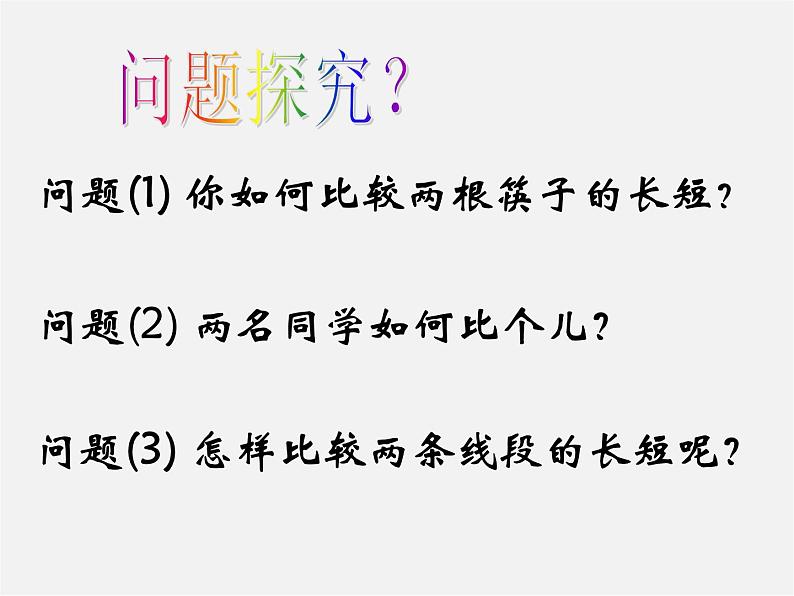 问题探究?

问题(1) 你如何比较两根筷子的长短?

问题(2) 两名同学如何比个儿?

问题(3) 怎样比较两条线段的长短呢?